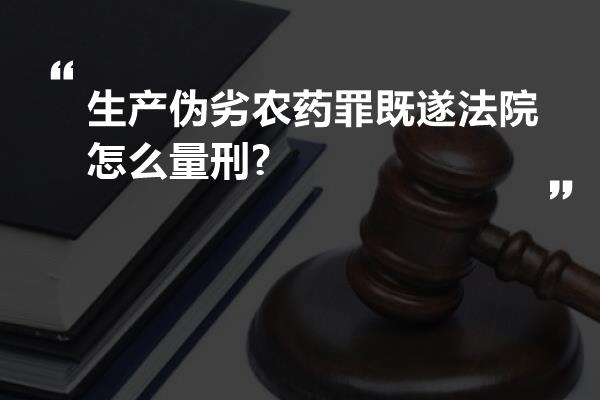 “
生产伪劣农药罪既遂法院怎么量刑?
”